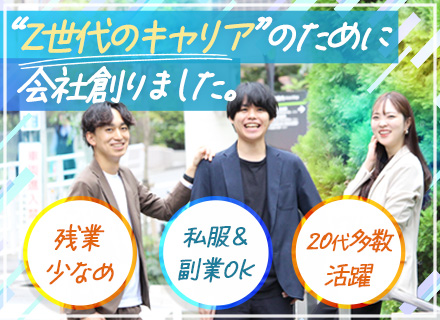 “Z世代のキャリア”のために
会社創りました。

残業
少なめ

私服＆
副業OK

20代多数
活躍